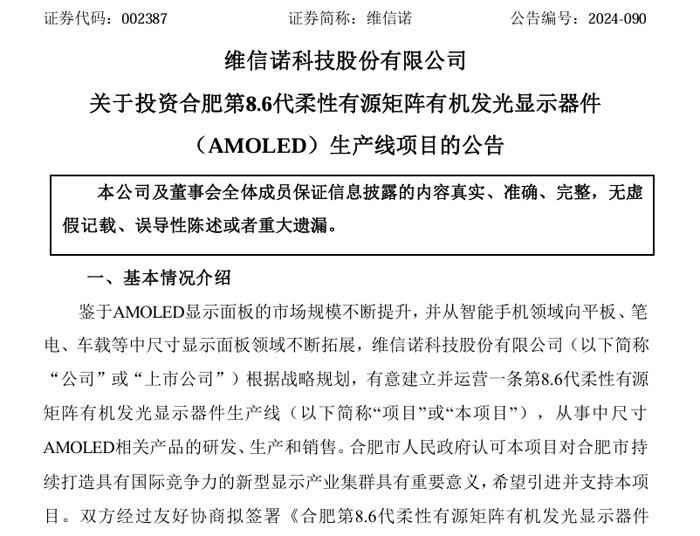 证券代码：002387　　　　　　证券简称：维信诺　　　　　　公告编号：2024-090

维信诺科技股份有限公司

关于投资合肥第8.6代柔性有源矩阵有机发光显示器件（AMOLED）生产线项目的公告

本公司及董事会全体成员保证信息披露的内容真实、准确、完整，无虚假记载、误导性陈述或者重大遗漏。

一、基本情况介绍

鉴于AMOLED显示面板的市场规模不断提升，并从智能手机领域向平板、笔电、车载等中尺寸显示面板领域不断拓展，维信诺科技股份有限公司（以下简称“公司”或“上市公司”）根据战略规划，有意建立并运营一条第8.6代柔性有源矩阵有机发光显示器件生产线（以下简称“项目”或“本项目”），从事中尺寸AMOLED相关产品的研发、生产和销售。合肥市人民政府认可本项目对合肥市持续打造具有国际竞争力的新型显示产业集群具有重要意义，希望引进并支持本项目。双方经过友好协商拟签署《合肥第8.6代柔性有源矩阵有机发光显示器件